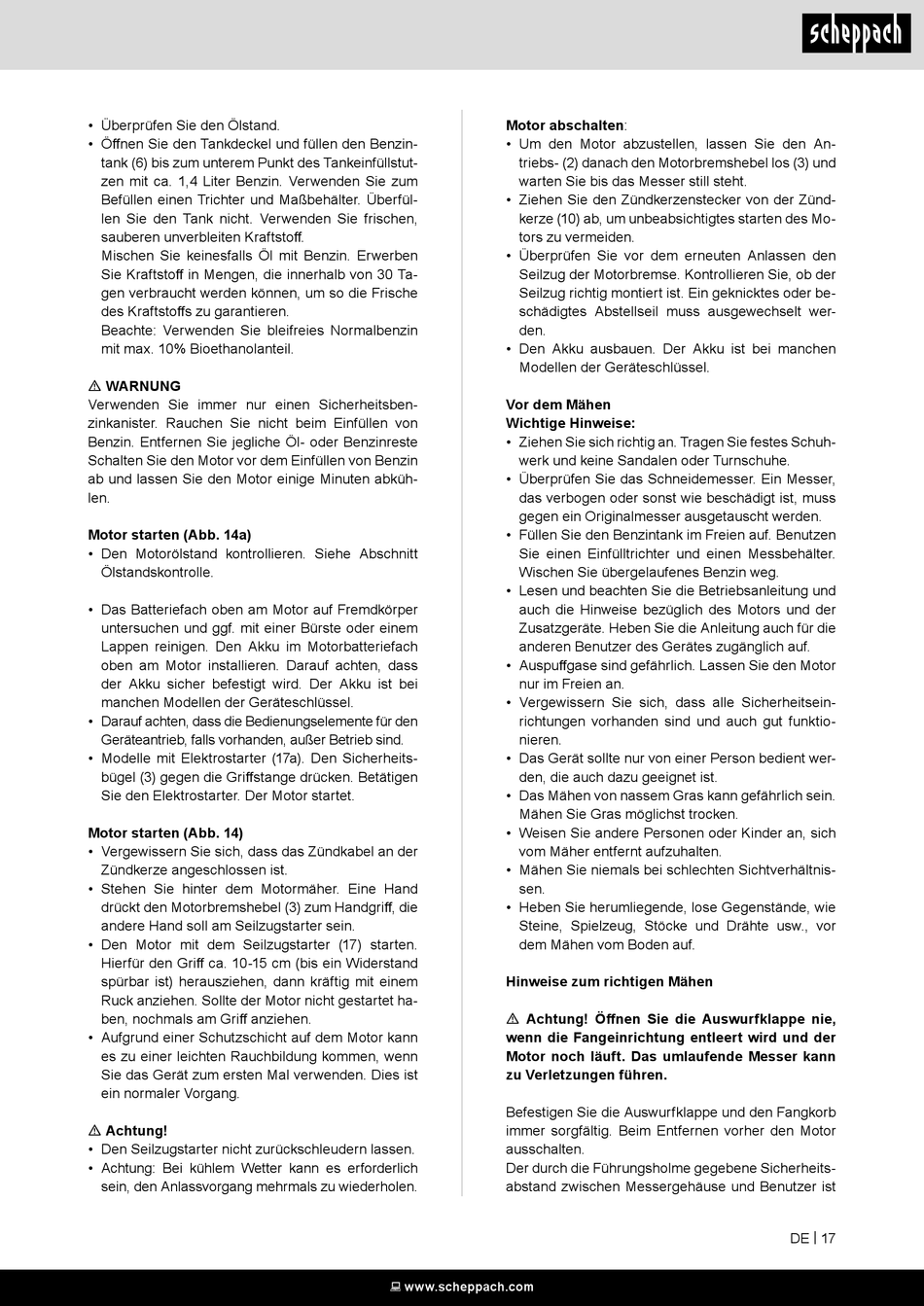 scheppach

• Überprüfen Sie den Ölstand.
• Öffnen Sie den Tankdeckel und füllen den Benzintank (6) bis zum unterem Punkt des Tankeinfüllstutzen mit ca. 1,4 Liter Benzin. Verwenden Sie zum Befüllen einen Trichter und Maßbehälter. Überfüllen Sie den Tank nicht. Verwenden Sie frischen, sauberen unverbleiten Kraftstoff.
Mischen Sie keinesfalls Öl mit Benzin. Erwerben Sie Kraftstoff in Mengen, die innerhalb von 30 Tagen verbraucht werden können, um so die Frische des Kraftstoffs zu garantieren.
Beachte: Verwenden Sie bleifreies Normalbenzin mit max. 10% Bioethanolanteil.

⚠ WARNUNG
Verwenden Sie immer nur einen Sicherheitsbenzinkanister. Rauchen Sie nicht beim Einfüllen von Benzin. Entfernen Sie jegliche Öl- oder Benzinreste Schalten Sie den Motor vor dem Einfüllen von Benzin ab und lassen Sie den Motor einige Minuten abkühlen.

Motor starten (Abb. 14a)
• Den Motorölstand kontrollieren. Siehe Abschnitt Ölstandskontrolle.

• Das Batteriefach oben am Motor auf Fremdkörper untersuchen und ggf. mit einer Bürste oder einem Lappen reinigen. Den Akku im Motorbatteriefach oben am Motor installieren. Darauf achten, dass der Akku sicher befestigt wird. Der Akku ist bei manchen Modellen der Geräteschlüssel.
• Darauf achten, dass die Bedienungselemente für den Geräteantrieb, falls vorhanden, außer Betrieb sind.
• Modelle mit Elektrostarter (17a). Den Sicherheitsbügel (3) gegen die Griffstange drücken. Betätigen Sie den Elektrostarter. Der Motor startet.

Motor starten (Abb. 14)
• Vergewissern Sie sich, dass das Zündkabel an der Zündkerze angeschlossen ist.
• Stehen Sie hinter dem Motormäher. Eine Hand drückt den Motorbremshebel (3) zum Handgriff, die andere Hand soll am Seilzugstarter sein.
• Den Motor mit dem Seilzugstarter (17) starten. Hierfür den Griff ca. 10-15 cm (bis ein Widerstand spürbar ist) herausziehen, dann kräftig mit einem Ruck anziehen. Sollte der Motor nicht gestartet haben, nochmals am Griff anziehen.
• Aufgrund einer Schutzschicht auf dem Motor kann es zu einer leichten Rauchbildung kommen, wenn Sie das Gerät zum ersten Mal verwenden. Dies ist ein normaler Vorgang.

⚠ Achtung!
• Den Seilzugstarter nicht zurückschleudern lassen.
• Achtung: Bei kühlem Wetter kann es erforderlich sein, den Anlassvorgang mehrmals zu wiederholen.

Motor abschalten:
• Um den Motor abzustellen, lassen Sie den Antriebs- (2) danach den Motorbremshebel los (3) und warten Sie bis das Messer still steht.
• Ziehen Sie den Zündkerzenstecker von der Zündkerze (10) ab, um unbeabsichtigtes starten des Motors zu vermeiden.
• Überprüfen Sie vor dem erneuten Anlassen den Seilzug der Motorbremse. Kontrollieren Sie, ob der Seilzug richtig montiert ist. Ein geknicktes oder beschädigtes Abstellseil muss ausgewechselt werden.
• Den Akku ausbauen. Der Akku ist bei manchen Modellen der Geräteschlüssel.

Vor dem Mähen
Wichtige Hinweise:
• Ziehen Sie sich richtig an. Tragen Sie festes Schuhwerk und keine Sandalen oder Turnschuhe.
• Überprüfen Sie das Schneidemesser. Ein Messer, das verbogen oder sonst wie beschädigt ist, muss gegen ein Originalmesser ausgetauscht werden.
• Füllen Sie den Benzintank im Freien auf. Benutzen Sie einen Einfülltrichter und einen Messbehälter. Wischen Sie übergelaufenes Benzin weg.
• Lesen und beachten Sie die Betriebsanleitung und auch die Hinweise bezüglich des Motors und der Zusatzgeräte. Heben Sie die Anleitung auch für die anderen Benutzer des Gerätes zugänglich auf.
• Auspuffgase sind gefährlich. Lassen Sie den Motor nur im Freien an.
• Vergewissern Sie sich, dass alle Sicherheitseinrichtungen vorhanden sind und auch gut funktionieren.
• Das Gerät sollte nur von einer Person bedient werden, die auch dazu geeignet ist.
• Das Mähen von nassem Gras kann gefährlich sein. Mähen Sie Gras möglichst trocken.
• Weisen Sie andere Personen oder Kinder an, sich vom Mäher entfernt aufzuhalten.
• Mähen Sie niemals bei schlechten Sichtverhältnissen.
• Heben Sie herumliegende, lose Gegenstände, wie Steine, Spielzeug, Stöcke und Drähte usw., vor dem Mähen vom Boden auf.

Hinweise zum richtigen Mähen

⚠ Achtung! Öffnen Sie die Auswurfklappe nie, wenn die Fangeinrichtung entleert wird und der Motor noch läuft. Das umlaufende Messer kann zu Verletzungen führen.

Befestigen Sie die Auswurfklappe und den Fangkorb immer sorgfältig. Beim Entfernen vorher den Motor ausschalten.
Der durch die Führungsholme gegebene Sicherheitsabstand zwischen Messergehäuse und Benutzer ist

DE | 17

www.scheppach.com